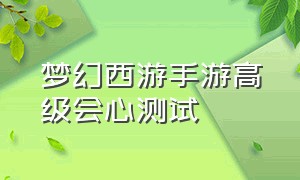 梦幻西游手游高级会心测试